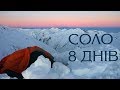 СОЛО
8 ДНІВ